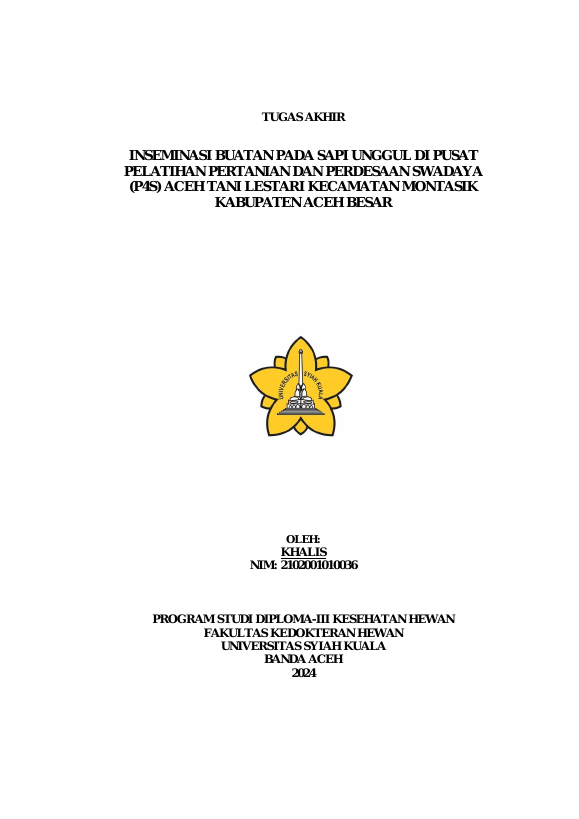 TUGAS AKHIR

INSEMINASI BUATAN PADA SAPI UNGGUL DI PUSAT PELATIHAN PERTANIAN DAN PERDESAAN SWADAYA (P4S) ACEH TANI LESTARI KECAMATAN MONTASIK KABUPATEN ACEH BESAR

UNIVERSITAS SYIAH KUALA

OLEH:
KHALIS
NIM: 2102001010036

PROGRAM STUDI DIPLOMA-III KESEHATAN HEWAN
FAKULTAS KEDOKTERAN HEWAN
UNIVERSITAS SYIAH KUALA
BANDA ACEH
2024